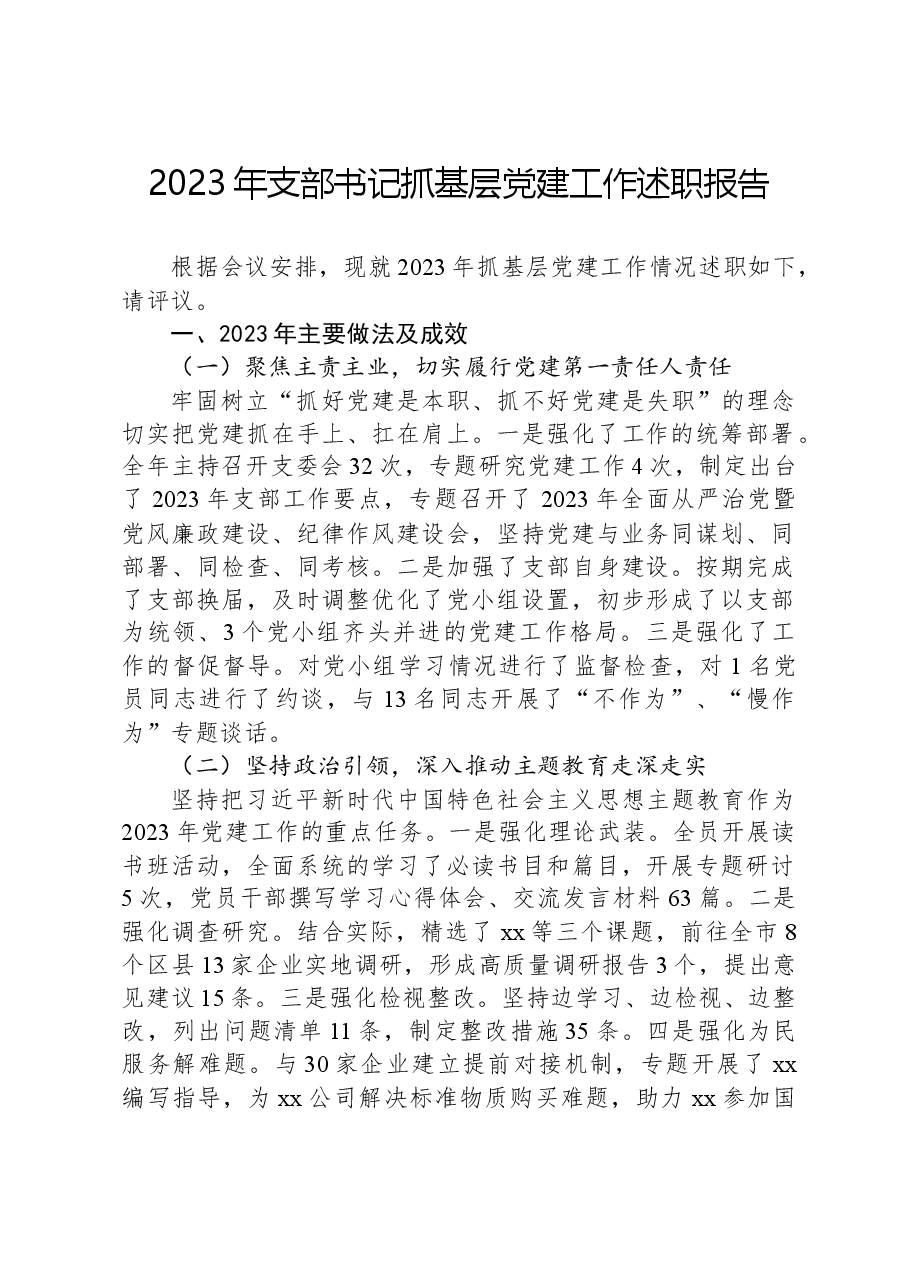 2023年支部书记抓基层党建工作述职报告

根据会议安排，现就2023年抓基层党建工作情况述职如下，请评议。

一、2023年主要做法及成效

（一）聚焦主责主业，切实履行党建第一责任人责任

牢固树立“抓好党建是本职、抓不好党建是失职”的理念切实把党建抓在手上、扛在肩上。一是强化了工作的统筹部署。全年主持召开支委会32次，专题研究党建工作4次，制定出台了2023年支部工作要点，专题召开了2023年全面从严治党暨党风廉政建设、纪律作风建设会，坚持党建与业务同谋划、同部署、同检查、同考核。二是加强了支部自身建设。按期完成了支部换届，及时调整优化了党小组设置，初步形成了以支部为统领、3个党小组齐头并进的党建工作格局。三是强化了工作的督促督导。对党小组学习情况进行了监督检查，对1名党员同志进行了约谈，与13名同志开展了“不作为”、“慢作为”专题谈话。

（二）坚持政治引领，深入推动主题教育走深走实

坚持把习近平新时代中国特色社会主义思想主题教育作为2023年党建工作的重点任务。一是强化理论武装。全员开展读书班活动，全面系统的学习了必读书目和篇目，开展专题研讨5次，党员干部撰写学习心得体会、交流发言材料63篇。二是强化调查研究。结合实际，精选了xx等三个课题，前往全市8个区县13家企业实地调研，形成高质量调研报告3个，提出意见建议15条。三是强化检视整改。坚持边学习、边检视、边整改，列出问题清单11条，制定整改措施35条。四是强化为民服务解难题。与30家企业建立提前对接机制，专题开展了xx编写指导，为xx公司解决标准物质购买难题，助力xx参加国